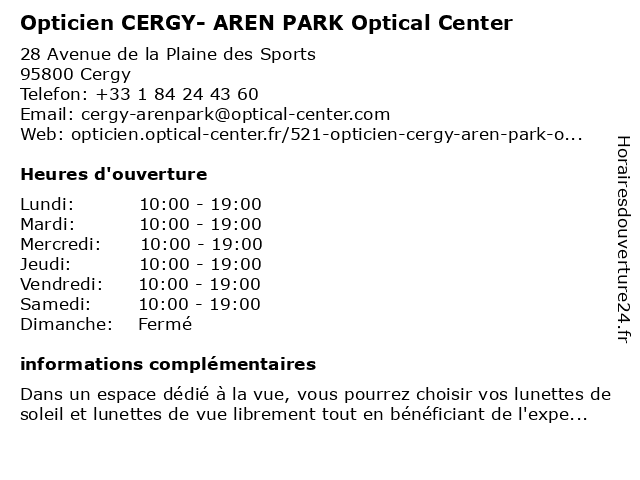 Opticien CERGY- AREN PARK Optical Center

28 Avenue de la Plaine des Sports
95800 Cergy
Telefon: +33 1 84 24 43 60
Email: cergy-arenpark@optical-center.com
Web: opticien.optical-center.fr/521-opticien-cergy-aren-park-o...

Heures d'ouverture

Lundi: 10:00 - 19:00
Mardi: 10:00 - 19:00
Mercredi: 10:00 - 19:00
Jeudi: 10:00 - 19:00
Vendredi: 10:00 - 19:00
Samedi: 10:00 - 19:00
Dimanche: Fermé

informations complémentaires

Dans un espace dédié à la vue, vous pourrez choisir vos lunettes de soleil et lunettes de vue librement tout en bénéficiant de l'expe...

Horairesdouverture24.fr